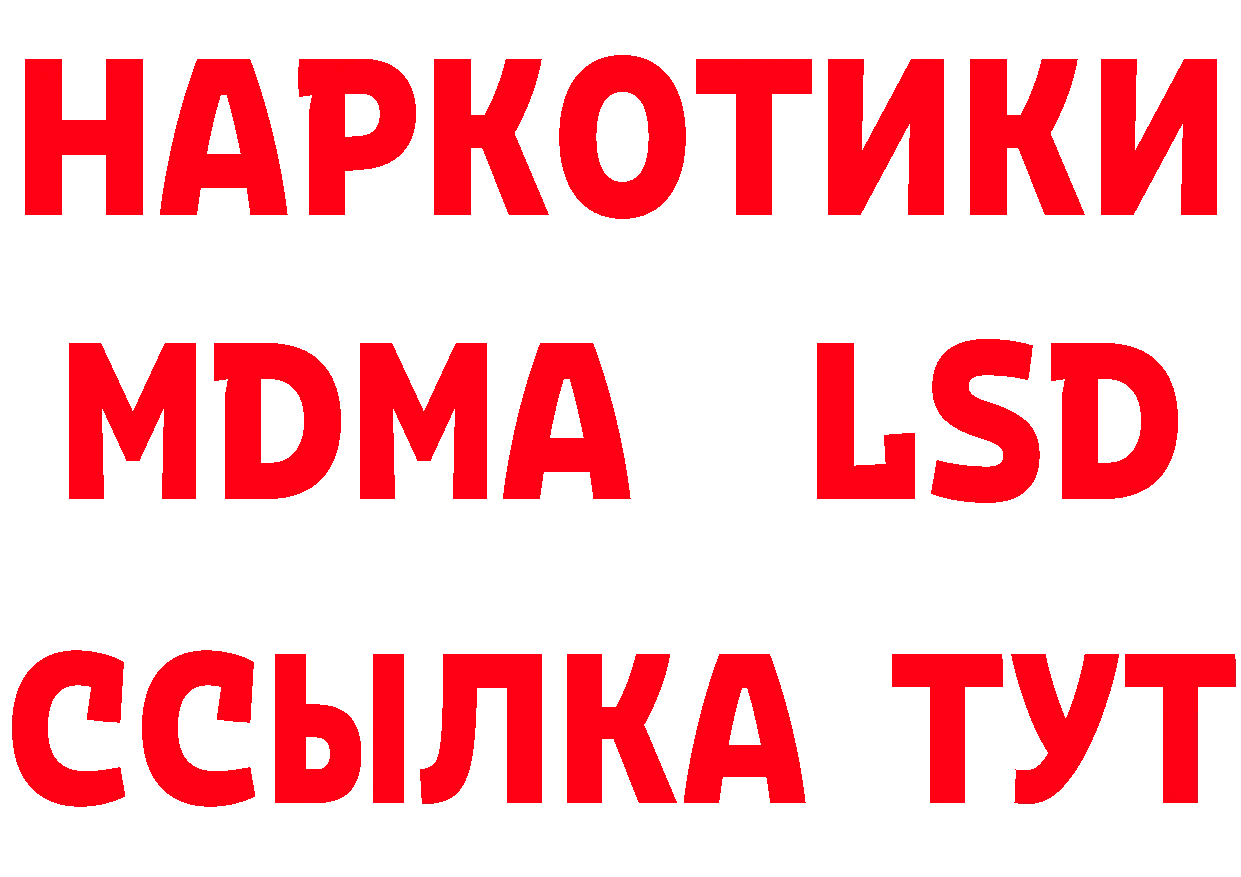 НАРКОТИКИ
MDMA LSD
ССЫЛКА ТУТ